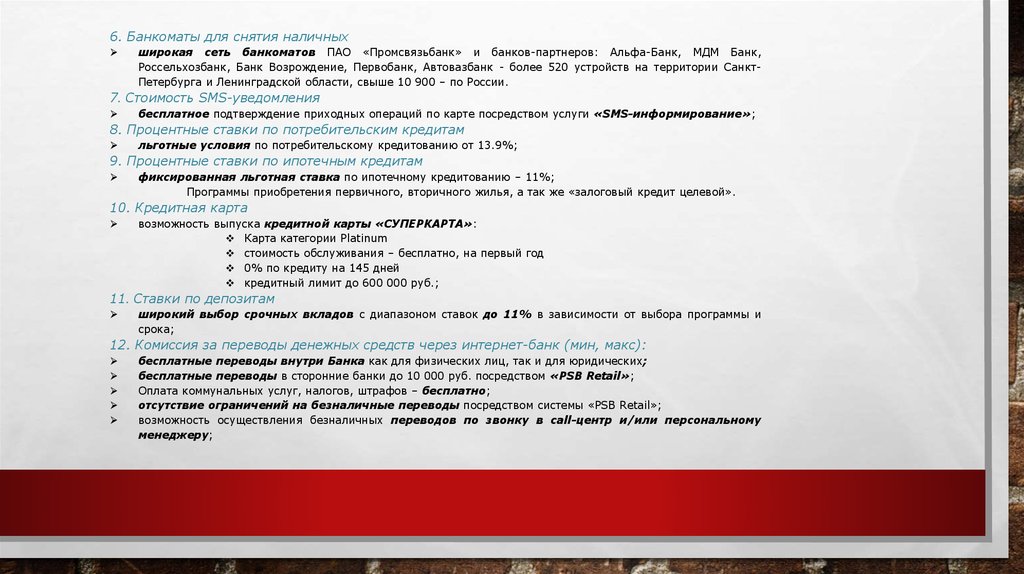 6. Банкоматы для снятия наличных

➢ широкая сеть банкоматов ПАО «Промсвязьбанк» и банков-партнеров: Альфа-Банк, МДМ Банк, Россельхозбанк, Банк Возрождение, Первобанк, Автовазбанк - более 520 устройств на территории Санкт-Петербурга и Ленинградской области, свыше 10 900 – по России.

7. Стоимость SMS-уведомления

➢ бесплатное подтверждение приходных операций по карте посредством услуги «SMS-информирование»;

8. Процентные ставки по потребительским кредитам

➢ льготные условия по потребительскому кредитованию от 13.9%;

9. Процентные ставки по ипотечным кредитам

➢ фиксированная льготная ставка по ипотечному кредитованию – 11%;

Программы приобретения первичного, вторичного жилья, а так же «залоговый кредит целевой».

10. Кредитная карта

➢ возможность выпуска кредитной карты «СУПЕРКАРТА»:

❖ Карта категории Platinum

❖ стоимость обслуживания – бесплатно, на первый год

❖ 0% по кредиту на 145 дней

❖ кредитный лимит до 600 000 руб.;

11. Ставки по депозитам

➢ широкий выбор срочных вкладов с диапазоном ставок до 11% в зависимости от выбора программы и срока;

12. Комиссия за переводы денежных средств через интернет-банк (мин, макс):

➢ бесплатные переводы внутри Банка как для физических лиц, так и для юридических;

➢ бесплатные переводы в сторонние банки до 10 000 руб. посредством «PSB Retail»;

➢ Оплата коммунальных услуг, налогов, штрафов – бесплатно;

➢ отсутствие ограничений на безналичные переводы посредством системы «PSB Retail»;

➢ возможность осуществления безналичных переводов по звонку в call-центр и/или персональному менеджеру;